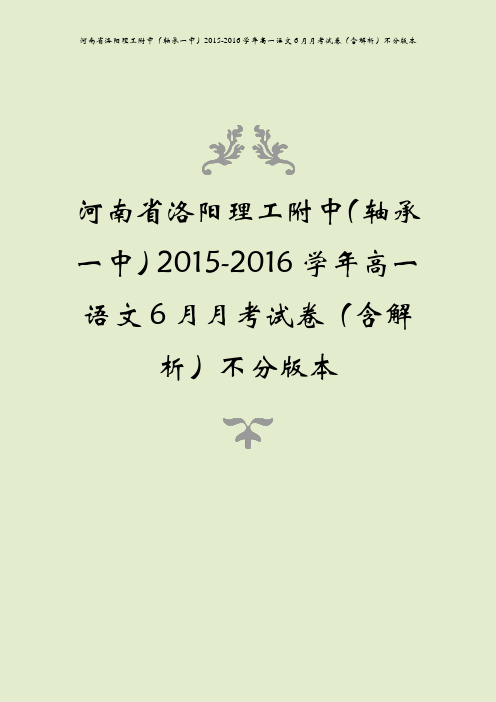 河南省洛阳理工附中（轴承一中）2015-2016学年高一语文6月月考试卷（含解析）不分版本

河南省洛阳理工附中（轴承一中）2015-2016学年高一语文6月月考试卷（含解析）不分版本